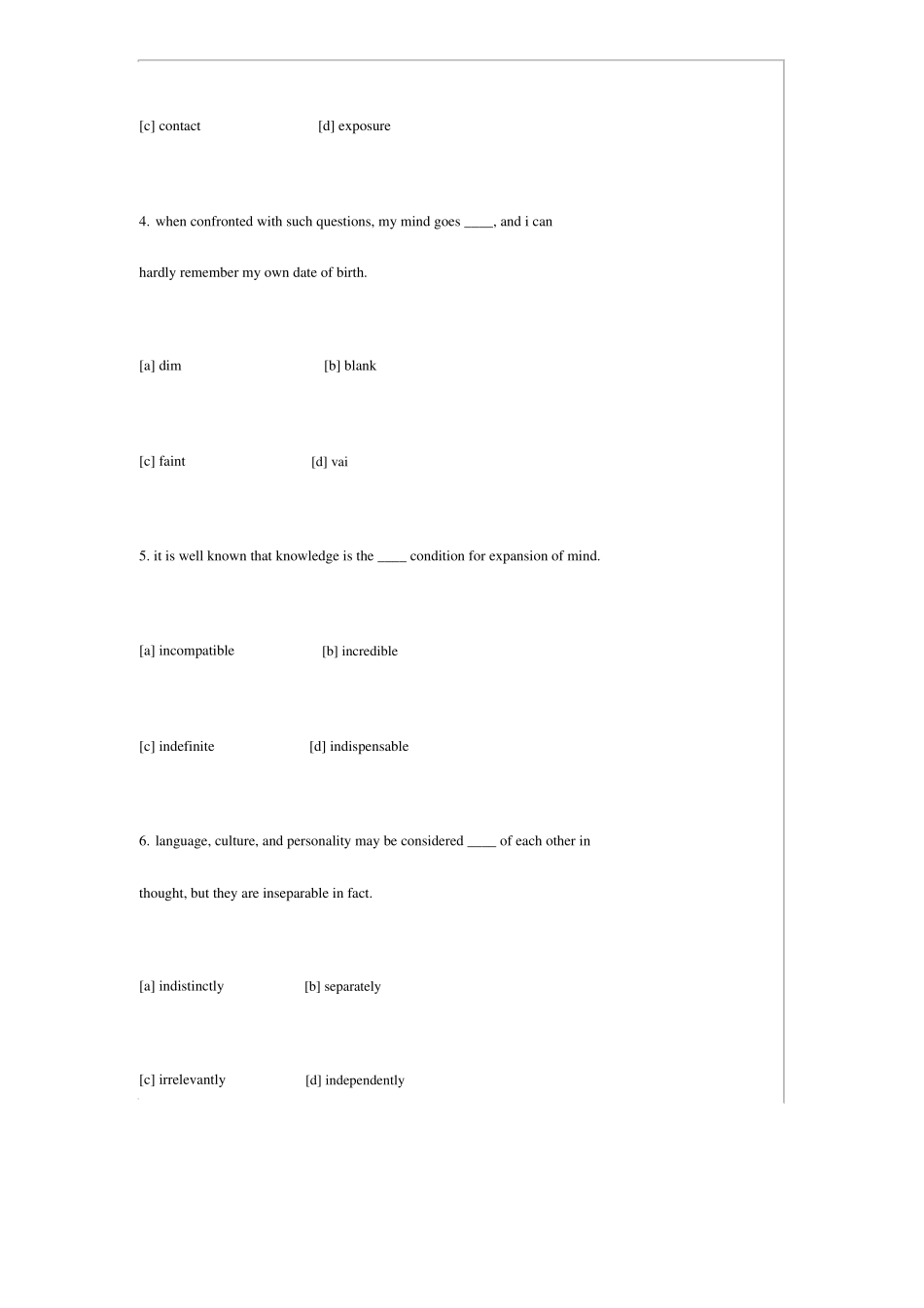 [c] contact [d] exposure

4. when confronted with such questions, my mind goes ____, and i can hardly remember my own date of birth.

[a] dim [b] blank

[c] faint [d] vai

5. it is well known that knowledge is the ____ condition for expansion of mind.

[a] incompatible [b] incredible

[c] indefinite [d] indispensable

6. language, culture, and personality may be considered ____ of each other in thought, but they are inseparable in fact.

[a] indistinctly [b] separately

[c] irrelevantly [d] independently